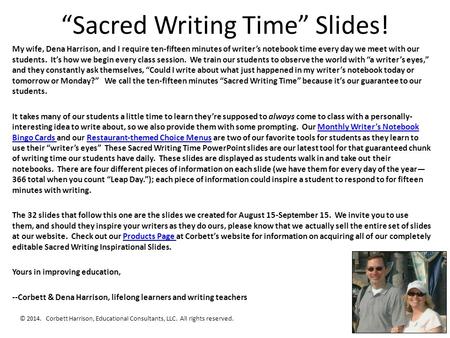 “Sacred Writing Time” Slides!

My wife, Dena Harrison, and I require ten-fifteen minutes of writer’s notebook time every day we meet with our students. It’s how we begin every class session. We train our students to observe the world with “a writer’s eyes,” and they constantly ask themselves, “Could I write about what just happened in my writer’s notebook today or tomorrow or Monday?” We call the ten-fifteen minutes “Sacred Writing Time” because it’s our guarantee to our students.

It takes many of our students a little time to learn they’re supposed to always come to class with a personally-interesting idea to write about, so we also provide them with some prompting. Our Monthly Writer’s Notebook Bingo Cards and our Restaurant-themed Choice Menus are two of our favorite tools for students as they learn to use their “writer’s eyes” These Sacred Writing Time PowerPoint slides are our latest tool for that guaranteed chunk of writing time our students have daily. These slides are displayed as students walk in and take out their notebooks. There are four different pieces of information on each slide (we have them for every day of the year—366 total when you count “Leap Day.”); each piece of information could inspire a student to respond to for fifteen minutes with writing.

The 32 slides that follow this one are the slides we created for August 15-September 15. We invite you to use them, and should they inspire your writers as they do ours, please know that we actually sell the entire set of slides at our website. Check out our Products Page at Corbett’s website for information on acquiring all of our completely editable Sacred Writing Inspirational Slides.

Yours in improving education,

--Corbett & Dena Harrison, lifelong learners and writing teachers

© 2014. Corbett Harrison, Educational Consultants, LLC. All rights reserved.